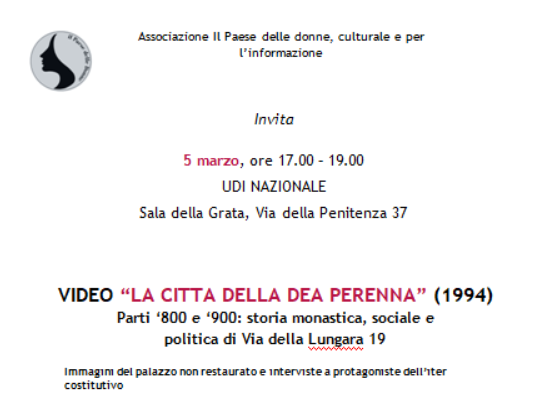 Associazione Il Paese delle donne, culturale e per l'informazione

Invita

5 marzo, ore 17.00 - 19.00
UDI NAZIONALE
Sala della Grata, Via della Penitenza 37

VIDEO "LA CITTA DELLA DEA PERENNA" (1994)
Parti '800 e '900: storia monastica, sociale e politica di Via della Lungara 19

Immagini del palazzo non restaurato e interviste a protagoniste dell'iter costitutivo